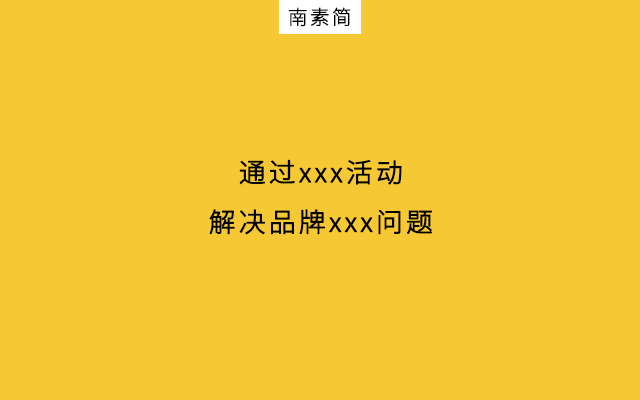 南素简

通过xxx活动
解决品牌xxx问题